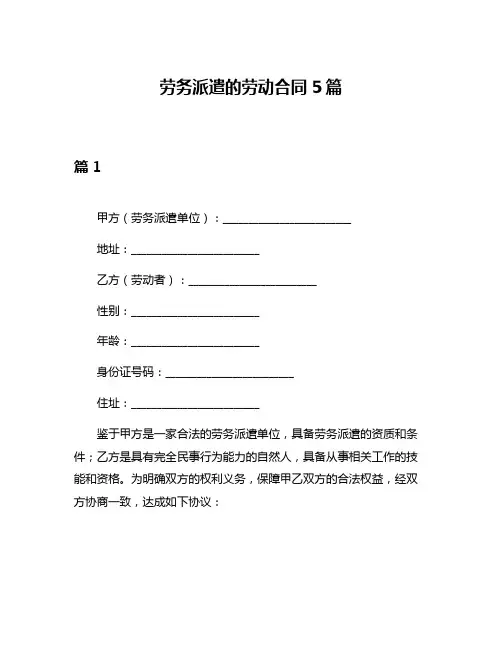 劳务派遣的劳动合同 5 篇

篇 1

甲方（劳务派遣单位）：______________________

地址：______________________

乙方（劳动者）：______________________

性别：______________________

年龄：______________________

身份证号码：______________________

住址：______________________

鉴于甲方是一家合法的劳务派遣单位，具备劳务派遣的资质和条件；乙方是具有完全民事行为能力的自然人，具备从事相关工作的技能和资格。为明确双方的权利义务，保障甲乙双方的合法权益，经双方协商一致，达成如下协议：